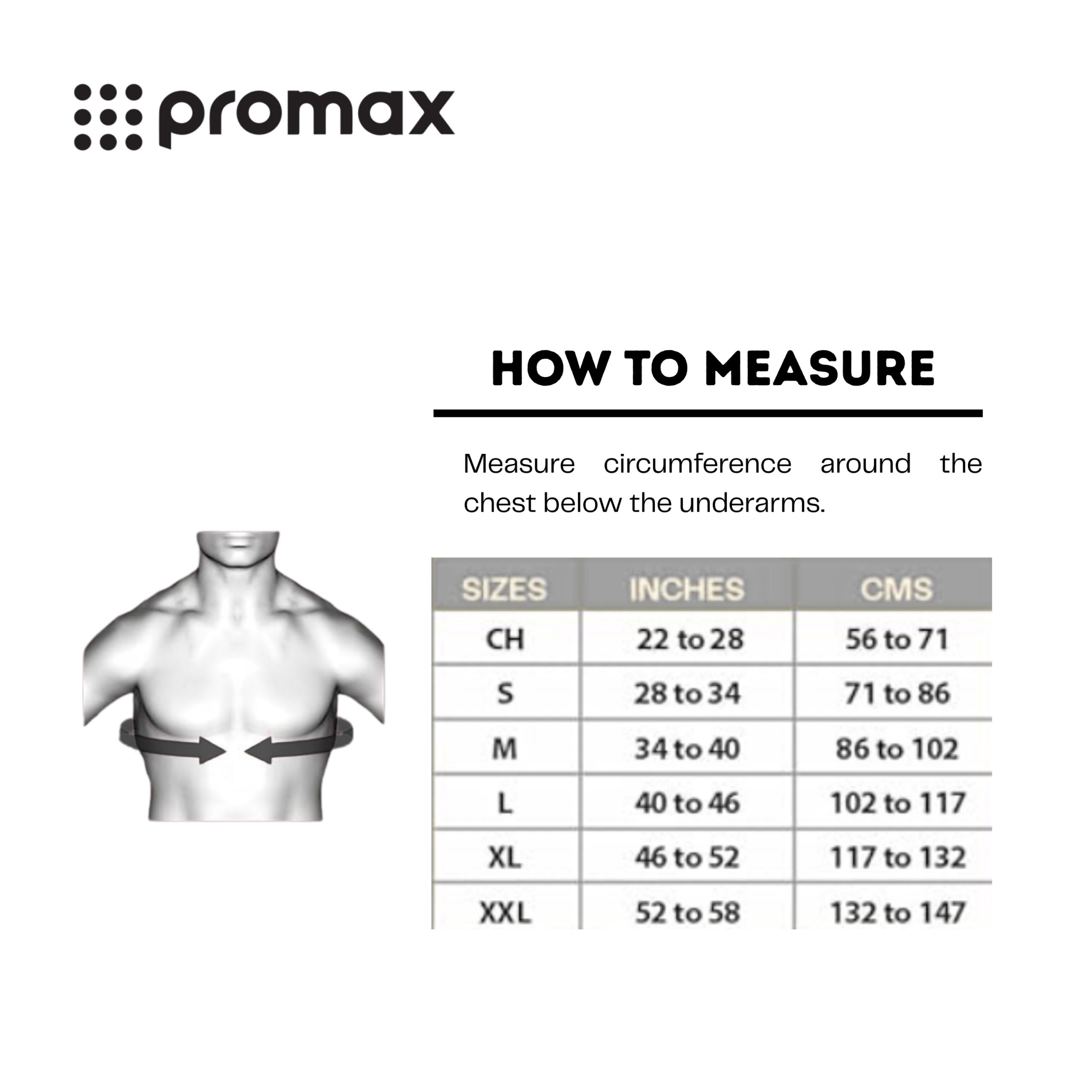 promax

HOW TO MEASURE

Measure circumference around the chest below the underarms.

| SIZES | INCHES | CMS |
|---|---|---|
| CH | 22 to 28 | 56 to 71 |
| S | 28 to 34 | 71 to 86 |
| M | 34 to 40 | 86 to 102 |
| L | 40 to 46 | 102 to 117 |
| XL | 46 to 52 | 117 to 132 |
| XXL | 52 to 58 | 132 to 147 |